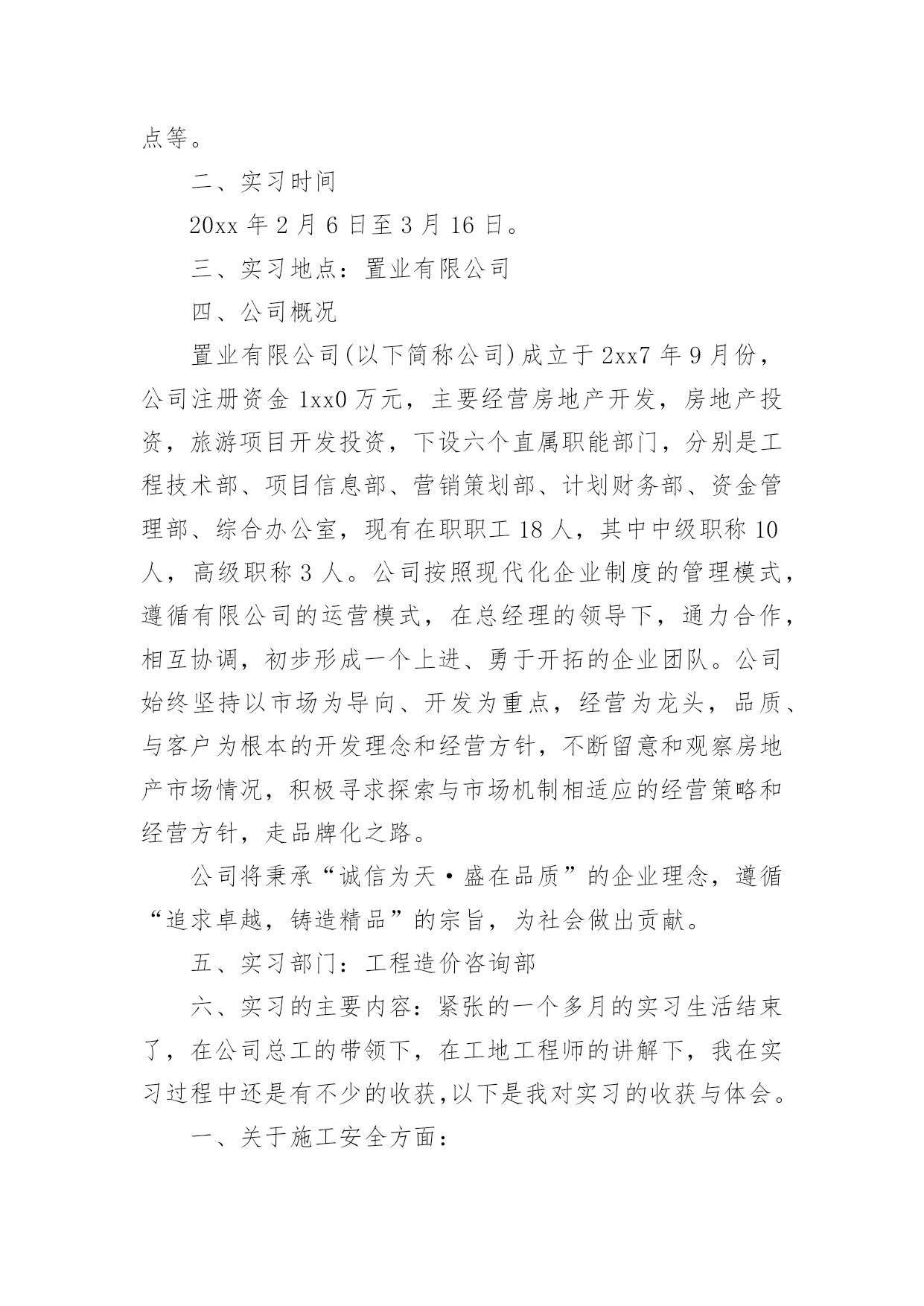 点等。

二、实习时间

20xx 年 2 月 6 日至 3 月 16 日。

三、实习地点：置业有限公司

四、公司概况

置业有限公司(以下简称公司)成立于 2xx7 年 9 月份，公司注册资金 1xx0 万元，主要经营房地产开发，房地产投资，旅游项目开发投资，下设六个直属职能部门，分别是工程技术部、项目信息部、营销策划部、计划财务部、资金管理部、综合办公室，现有在职职工 18 人，其中中级职称 10 人，高级职称 3 人。公司按照现代化企业制度的管理模式，遵循有限公司的运营模式，在总经理的领导下，通力合作，相互协调，初步形成一个上进、勇于开拓的企业团队。公司始终坚持以市场为导向、开发为重点，经营为龙头，品质、与客户为根本的开发理念和经营方针，不断留意和观察房地产市场情况，积极寻求探索与市场机制相适应的经营策略和经营方针，走品牌化之路。

公司将秉承“诚信为天·盛在品质”的企业理念，遵循“追求卓越，铸造精品”的宗旨，为社会做出贡献。

五、实习部门：工程造价咨询部

六、实习的主要内容：紧张的一个多月的实习生活结束了，在公司总工的带领下，在工地工程师的讲解下，我在实习过程中还是有不少的收获,以下是我对实习的收获与体会。

一、关于施工安全方面：